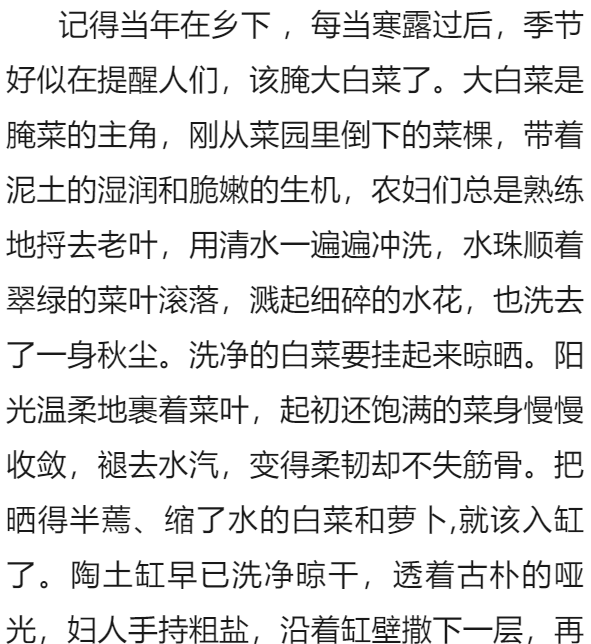 记得当年在乡下，每当寒露过后，季节好似在提醒人们，该腌大白菜了。大白菜是腌菜的主角，刚从菜园里倒下的菜棵，带着泥土的湿润和脆嫩的生机，农妇们总是熟练地捋去老叶，用清水一遍遍冲洗，水珠顺着翠绿的菜叶滚落，溅起细碎的水花，也洗去了一身秋尘。洗净的白菜要挂起来晾晒。阳光温柔地裹着菜叶，起初还饱满的菜身慢慢收敛，褪去水汽，变得柔韧却不失筋骨。把晒得半蔫、缩了水的白菜和萝卜,就该入缸了。陶土缸早已洗净晾干，透着古朴的哑光，妇人手持粗盐，沿着缸壁撒下一层，再